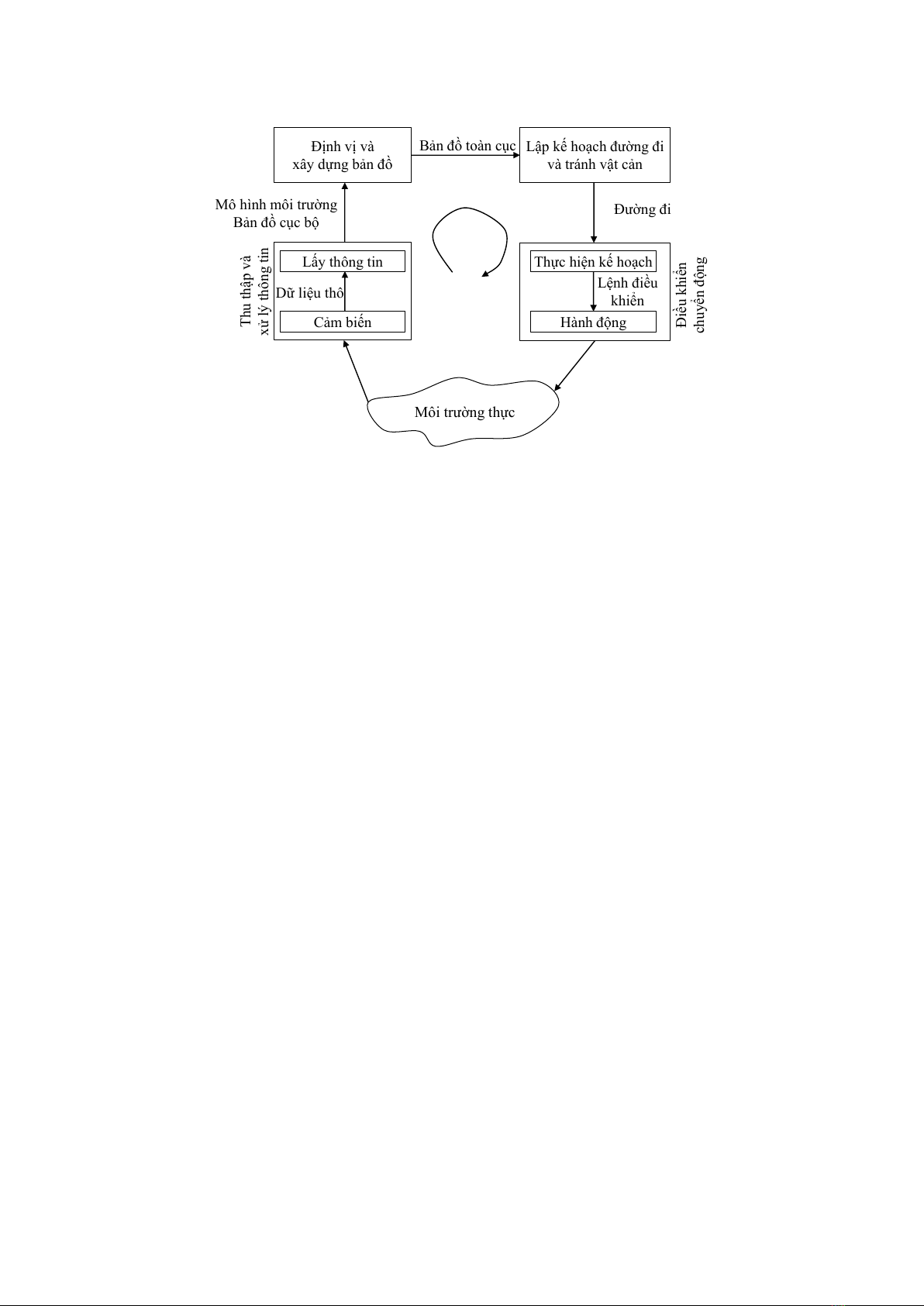 Định vị và xây dựng bản đồ

Bản đồ toàn cục

Lập kế hoạch đường đi và tránh vật cản

Mô hình môi trường
Bản đồ cục bộ

Đường đi

Thu thập và xử lý thông tin

Lấy thông tin

Dữ liệu thô

Cảm biến

Thực hiện kế hoạch

Lệnh điều khiển

Hành động

Điều khiển chuyển động

Môi trường thực